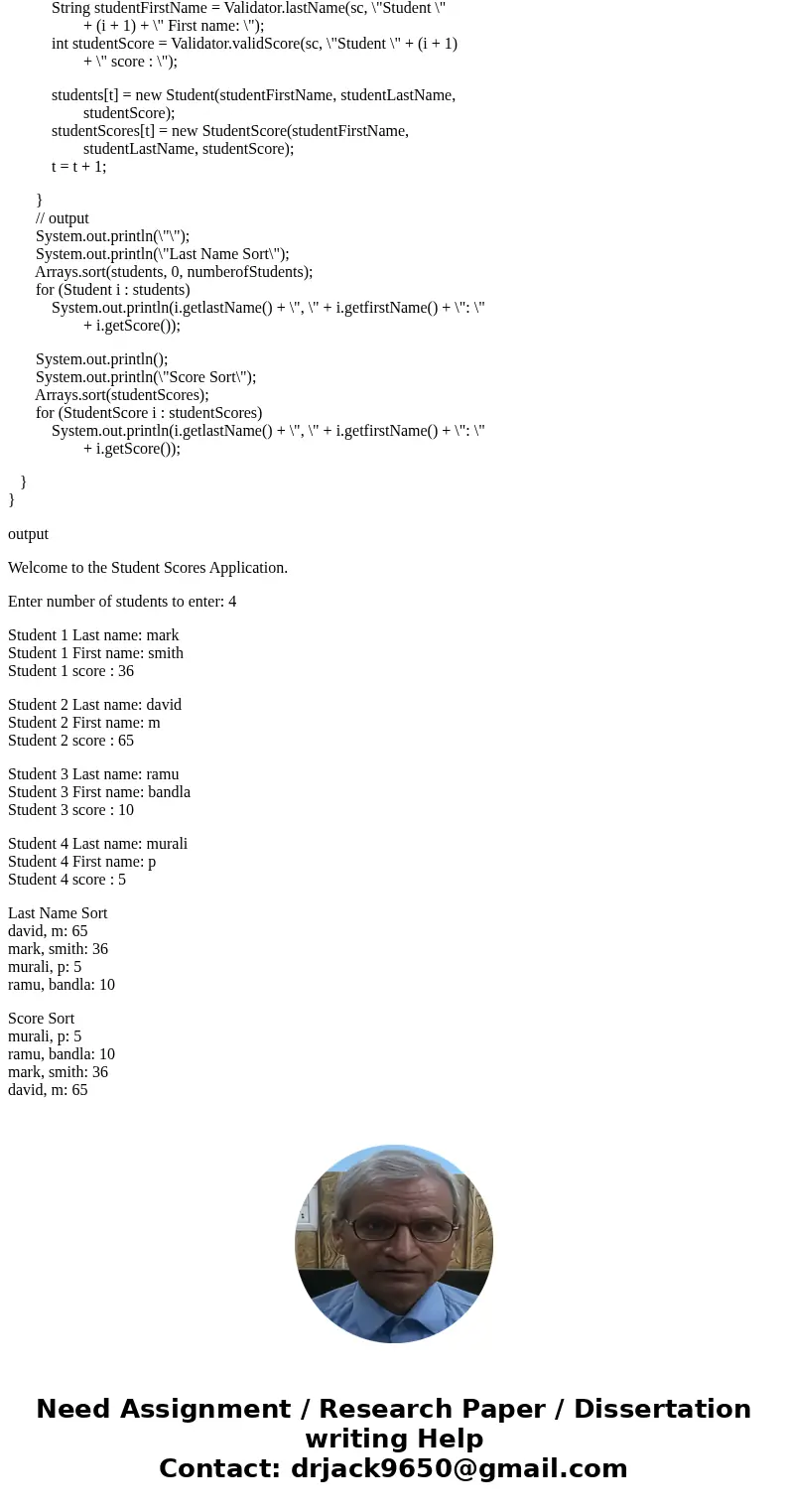 String studentFirstName = Validator.lastName(sc, \"Student \" + (i + 1) + \" First name: \");
int studentScore = Validator.validScore(sc, \"Student \" + (i + 1) + \" score : \");

students[t] = new Student(studentFirstName, studentLastName, studentScore);
studentScores[t] = new StudentScore(studentFirstName, studentLastName, studentScore);
t = t + 1;

}
// output
System.out.println(\"\");
System.out.println(\"Last Name Sort\");
Arrays.sort(students, 0, numberofStudents);
for (Student i : students)
System.out.println(i.getlastName() + \", \" + i.getfirstName() + \": \" + i.getScore());

System.out.println();
System.out.println(\"Score Sort\");
Arrays.sort(studentScores);
for (StudentScore i : studentScores)
System.out.println(i.getlastName() + \", \" + i.getfirstName() + \": \" + i.getScore());

}
}

output

Welcome to the Student Scores Application.

Enter number of students to enter: 4

Student 1 Last name: mark
Student 1 First name: smith
Student 1 score : 36

Student 2 Last name: david
Student 2 First name: m
Student 2 score : 65

Student 3 Last name: ramu
Student 3 First name: bandla
Student 3 score : 10

Student 4 Last name: murali
Student 4 First name: p
Student 4 score : 5

Last Name Sort
david, m: 65
mark, smith: 36
murali, p: 5
ramu, bandla: 10

Score Sort
murali, p: 5
ramu, bandla: 10
mark, smith: 36
david, m: 65

Need Assignment / Research Paper / Dissertation writing Help
Contact: drjack9650@gmail.com